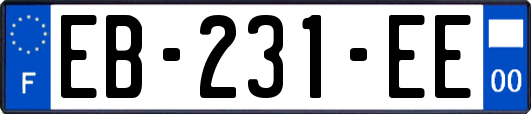 F

EB-231-EE

00